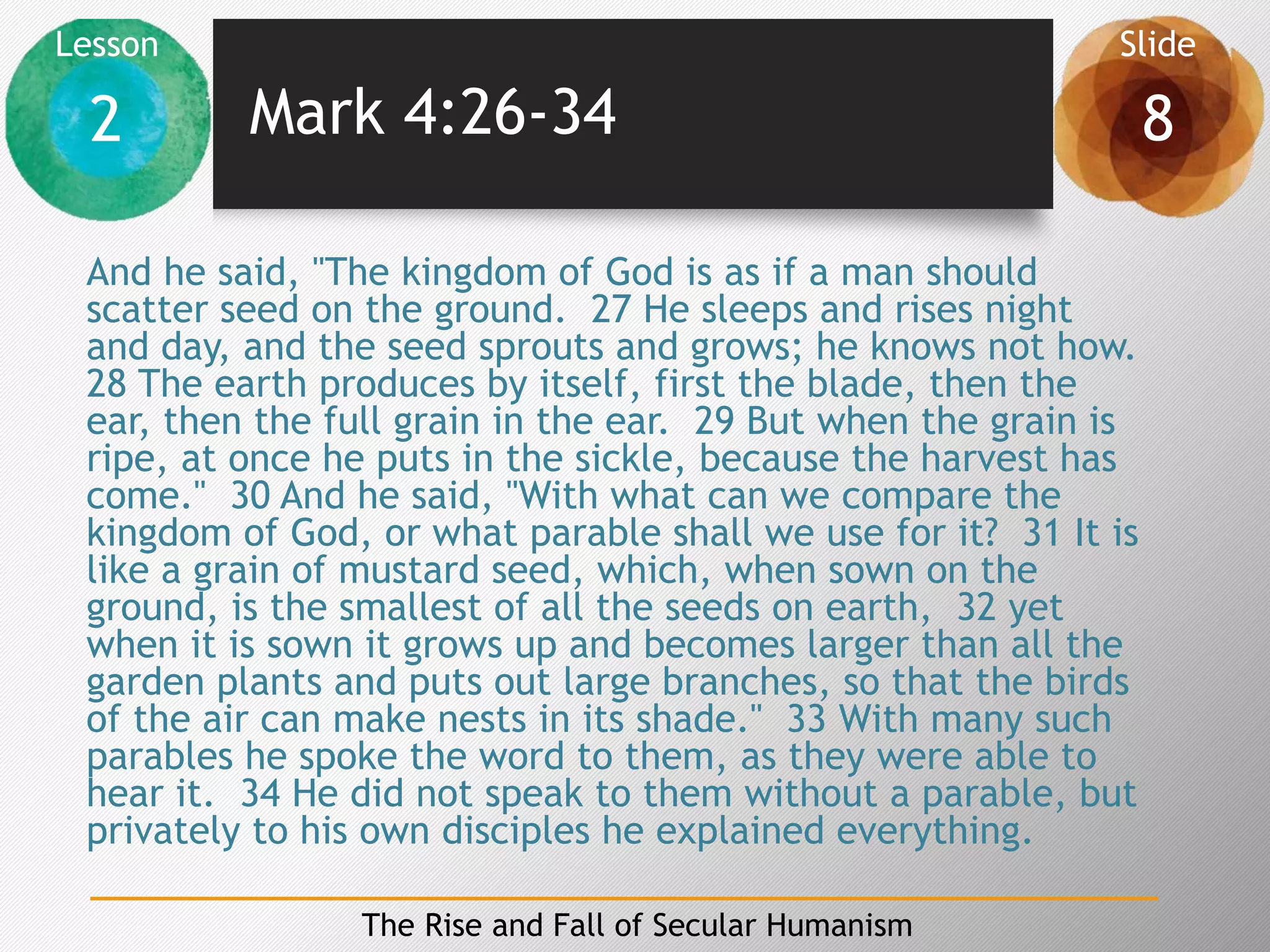 Lesson
2

Mark 4:26-34

Slide
8

And he said, "The kingdom of God is as if a man should scatter seed on the ground. 27 He sleeps and rises night and day, and the seed sprouts and grows; he knows not how. 28 The earth produces by itself, first the blade, then the ear, then the full grain in the ear. 29 But when the grain is ripe, at once he puts in the sickle, because the harvest has come." 30 And he said, "With what can we compare the kingdom of God, or what parable shall we use for it? 31 It is like a grain of mustard seed, which, when sown on the ground, is the smallest of all the seeds on earth, 32 yet when it is sown it grows up and becomes larger than all the garden plants and puts out large branches, so that the birds of the air can make nests in its shade." 33 With many such parables he spoke the word to them, as they were able to hear it. 34 He did not speak to them without a parable, but privately to his own disciples he explained everything.

The Rise and Fall of Secular Humanism